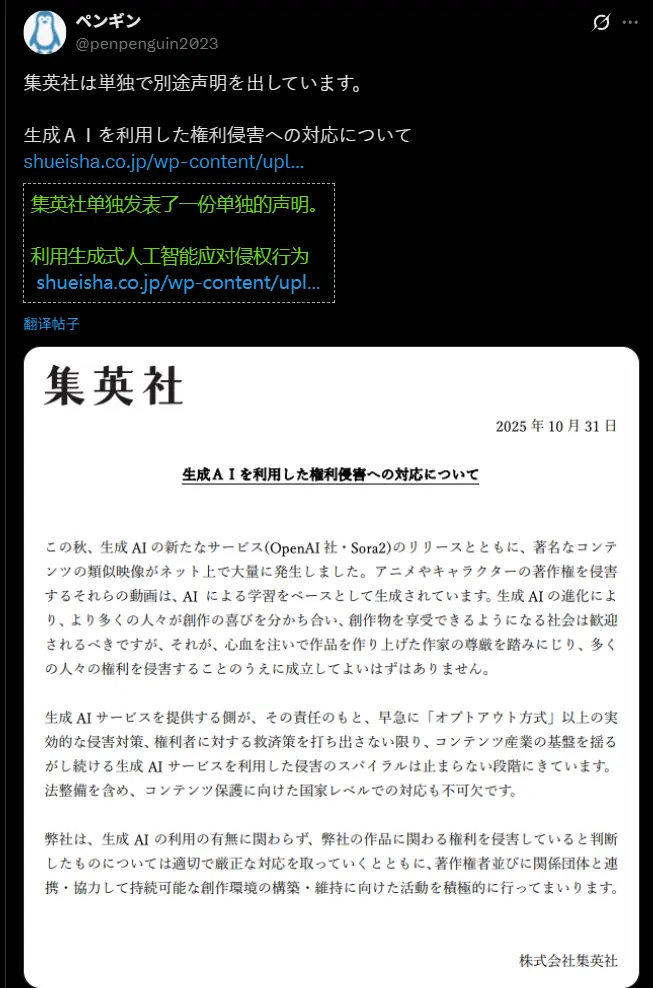 ペンギン
@penpenguin2023

集英社は単独で別途声明を出しています。

生成ＡＩを利用した権利侵害への対応について
shueisha.co.jp/wp-content/upl...

集英社单独发表了一份单独的声明。

利用生成式人工智能应对侵权行为
shueisha.co.jp/wp-content/upl...

翻译帖子

集英社

2025 年 10 月 31 日

生成ＡＩを利用した権利侵害への対応について

この秋、生成 AI の新たなサービス(OpenAI 社・Sora2)のリリースとともに、著名なコンテンツの類似映像がネット上で大量に発生しました。アニメやキャラクターの著作権を侵害するそれらの動画は、AI による学習をベースとして生成されています。生成 AI の進化により、より多くの人々が創作の喜びを分かち合い、創作物を享受できるようになる社会は歓迎されるべきですが、それが、心血を注いで作品を作り上げた作家の尊厳を踏みにじり、多くの人々の権利を侵害することのうえに成立してよいはずはありません。

生成 AI サービスを提供する側が、その責任のもと、早急に「オプトアウト方式」以上の実効的な侵害対策、権利者に対する救済策を打ち出さない限り、コンテンツ産業の基盤を揺るがし続ける生成 AI サービスを利用した侵害のスパイラルは止まらない段階にきています。法整備を含め、コンテンツ保護に向けた国家レベルでの対応も不可欠です。

弊社は、生成 AI の利用の有無に関わらず、弊社の作品に関わる権利を侵害していると判断したものについては適切で厳正な対応を取っていくとともに、著作権者並びに関係団体と連携・協力して持続可能な創作環境の構築・維持に向けた活動を積極的に行ってまいります。

株式会社集英社